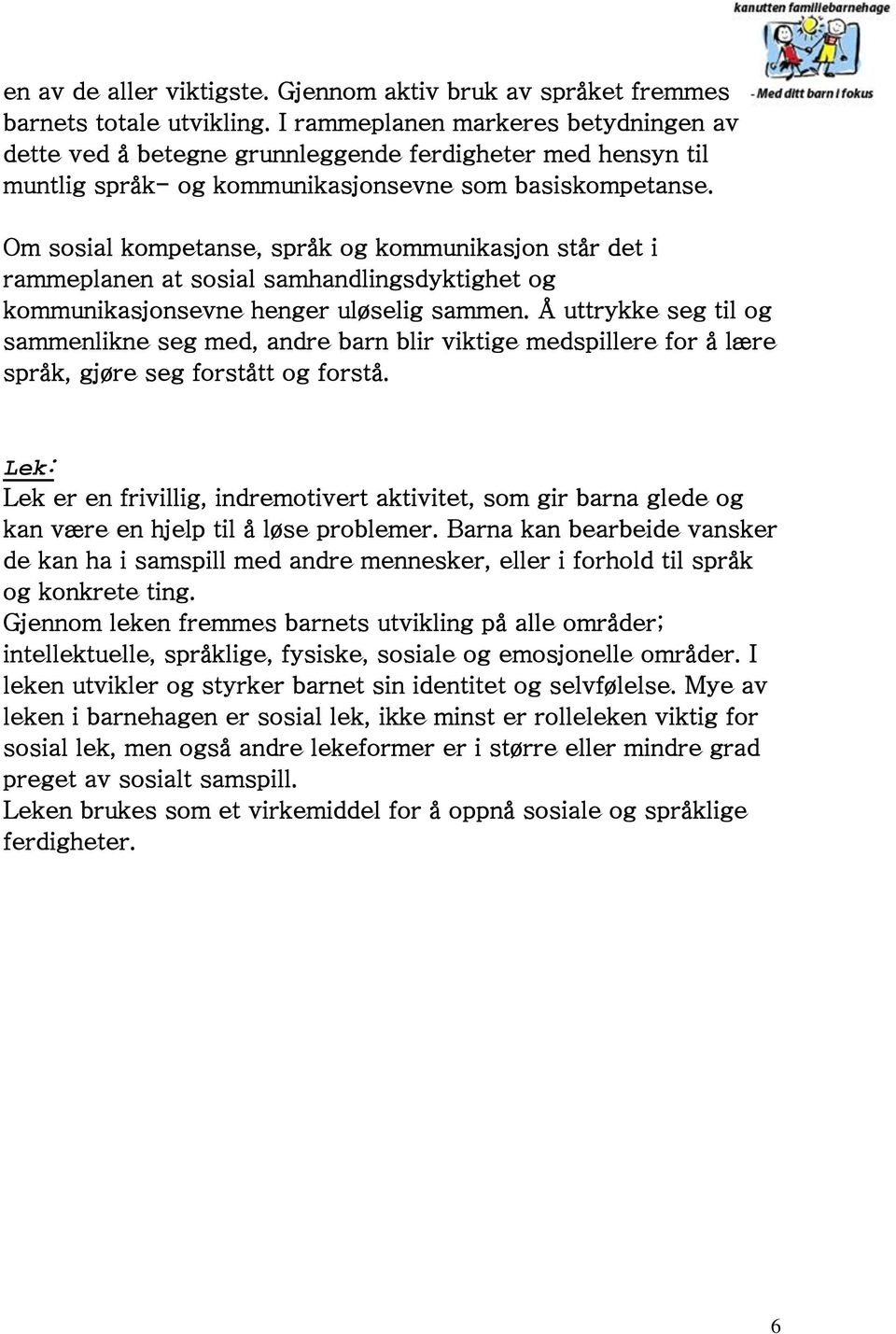 kanutten familiebarnehage

- Med ditt barn i fokus

en av de aller viktigste. Gjennom aktiv bruk av språket fremmes barnets totale utvikling. I rammeplanen markeres betydningen av dette ved å betegne grunnleggende ferdigheter med hensyn til muntlig språk- og kommunikasjonsevne som basiskompetanse.

Om sosial kompetanse, språk og kommunikasjon står det i rammeplanen at sosial samhandlingsdyktighet og kommunikasjonsevne henger uløselig sammen. Å uttrykke seg til og sammenlikne seg med, andre barn blir viktige medspillere for å lære språk, gjøre seg forstått og forstå.

Lek:
Lek er en frivillig, indremotivert aktivitet, som gir barna glede og kan være en hjelp til å løse problemer. Barna kan bearbeide vansker de kan ha i samspill med andre mennesker, eller i forhold til språk og konkrete ting.
Gjennom leken fremmes barnets utvikling på alle områder; intellektuelle, språklige, fysiske, sosiale og emosjonelle områder. I leken utvikler og styrker barnet sin identitet og selvfølelse. Mye av leken i barnehagen er sosial lek, ikke minst er rolleleken viktig for sosial lek, men også andre lekeformer er i større eller mindre grad preget av sosialt samspill.
Leken brukes som et virkemiddel for å oppnå sosiale og språklige ferdigheter.

6